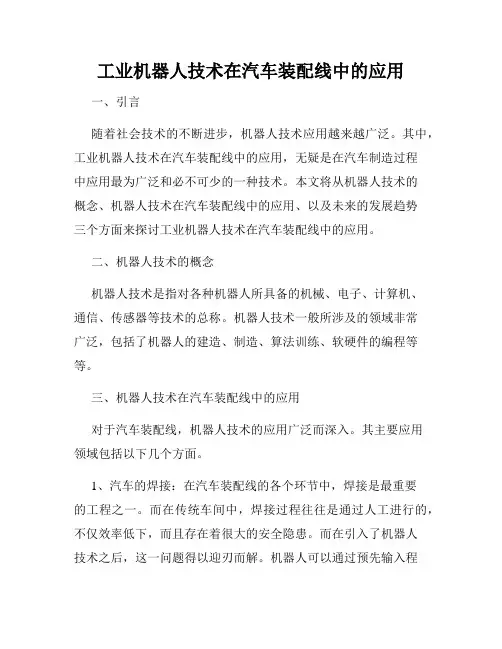 工业机器人技术在汽车装配线中的应用

一、引言

随着社会技术的不断进步，机器人技术应用越来越广泛。其中，工业机器人技术在汽车装配线中的应用，无疑是在汽车制造过程中应用最为广泛和必不可少的一种技术。本文将从机器人技术的概念、机器人技术在汽车装配线中的应用、以及未来的发展趋势三个方面来探讨工业机器人技术在汽车装配线中的应用。

二、机器人技术的概念

机器人技术是指对各种机器人所具备的机械、电子、计算机、通信、传感器等技术的总称。机器人技术一般所涉及的领域非常广泛，包括了机器人的建造、制造、算法训练、软硬件的编程等等。

三、机器人技术在汽车装配线中的应用

对于汽车装配线，机器人技术的应用广泛而深入。其主要应用领域包括以下几个方面。

1、汽车的焊接：在汽车装配线的各个环节中，焊接是最重要的工程之一。而在传统车间中，焊接过程往往是通过人工进行的，不仅效率低下，而且存在着很大的安全隐患。而在引入了机器人技术之后，这一问题得以迎刃而解。机器人可以通过预先输入程